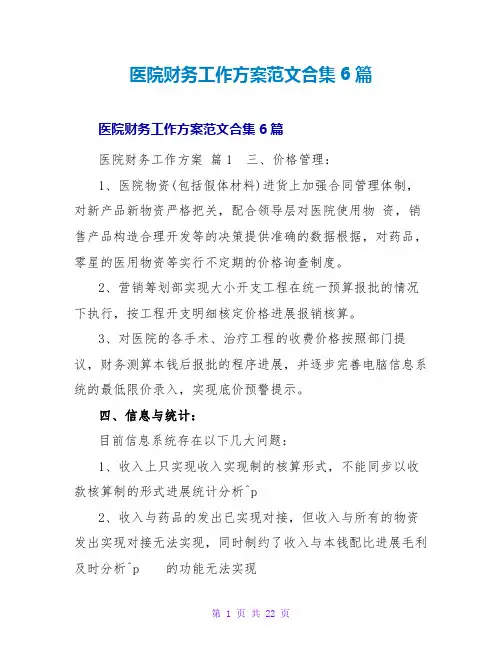 医院财务工作方案范文合集 6 篇

医院财务工作方案范文合集 6 篇

医院财务工作方案 篇 1 三、价格管理：

1、医院物资(包括假体材料)进货上加强合同管理体制，对新产品新物资严格把关，配合领导层对医院使用物 资，销售产品构造合理开发等的决策提供准确的数据根据，对药品，零星的医用物资等实行不定期的价格询查制度。

2、营销筹划部实现大小开支工程在统一预算报批的情况下执行，按工程开支明细核定价格进展报销核算。

3、对医院的各手术、治疗工程的收费价格按照部门提议，财务测算本钱后报批的程序进展，并逐步完善电脑信息系统的最低限价录入，实现底价预警提示。

四、信息与统计：

目前信息系统存在以下几大问题：

1、收入上只实现收入实现制的核算形式，不能同步以收款核算制的形式进展统计分析^p

2、收入与药品的发出已实现对接，但收入与所有的物资发出实现对接无法实现，同时制约了收入与本钱配比进展毛利及时分析^p 的功能无法实现

第 1 页 共 22 页